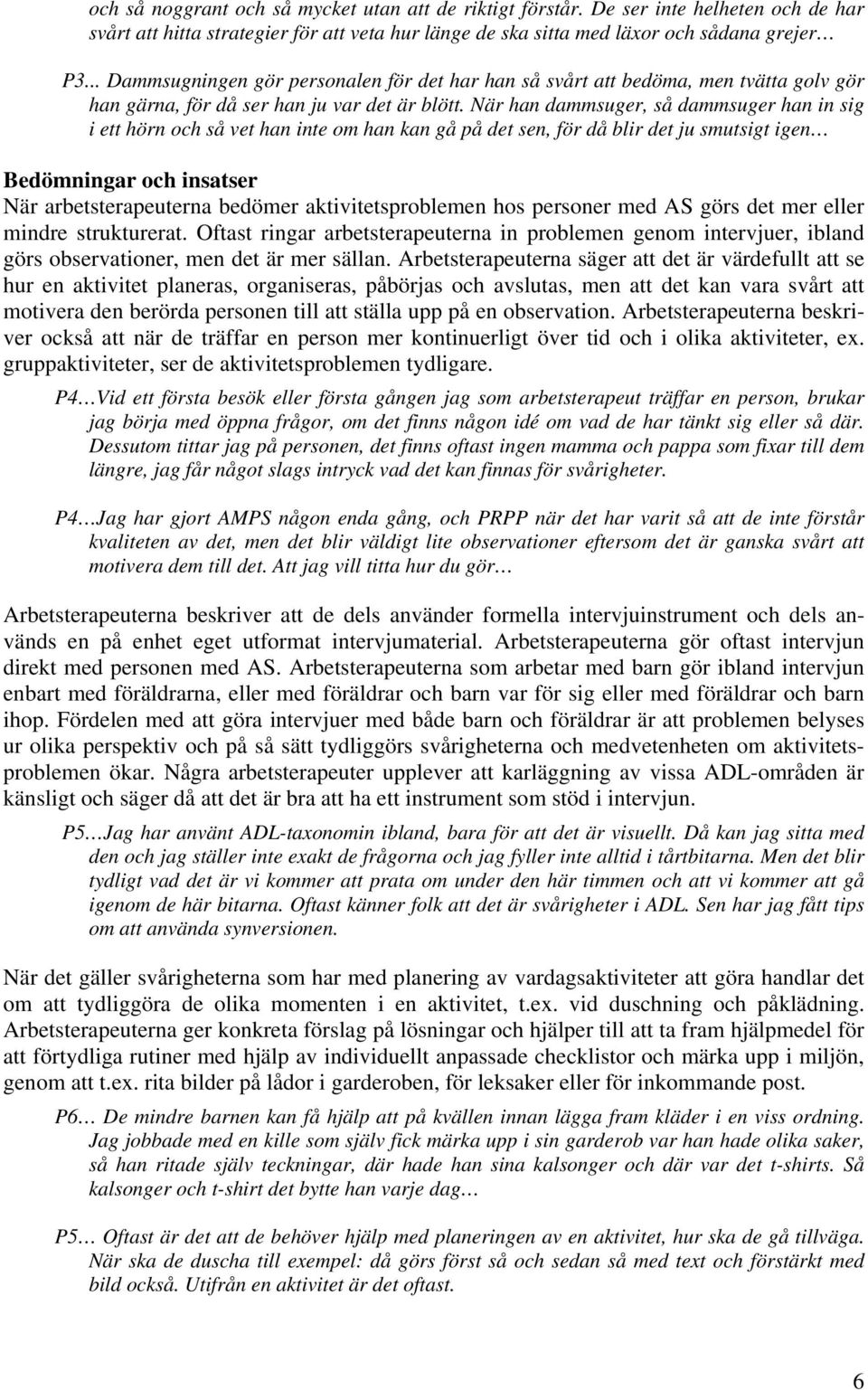 och så noggrant och så mycket utan att de riktigt förstår. De ser inte helheten och de har svårt att hitta strategier för att veta hur länge de ska sitta med läxor och sådana grejer…

P3... Dammsugningen gör personalen för det har han så svårt att bedöma, men tvätta golv gör han gärna, för då ser han ju var det är blött. När han dammsuger, så dammsuger han in sig i ett hörn och så vet han inte om han kan gå på det sen, för då blir det ju smutsigt igen…

Bedömningar och insatser
När arbetsterapeuterna bedömer aktivitetsproblemen hos personer med AS görs det mer eller mindre strukturerat. Oftast ringar arbetsterapeuterna in problemen genom intervjuer, ibland görs observationer, men det är mer sällan. Arbetsterapeuterna säger att det är värdefullt att se hur en aktivitet planeras, organiseras, påbörjas och avslutas, men att det kan vara svårt att motivera den berörda personen till att ställa upp på en observation. Arbetsterapeuterna beskriver också att när de träffar en person mer kontinuerligt över tid och i olika aktiviteter, ex. gruppaktiviteter, ser de aktivitetsproblemen tydligare.

P4…Vid ett första besök eller första gången jag som arbetsterapeut träffar en person, brukar jag börja med öppna frågor, om det finns någon idé om vad de har tänkt sig eller så där. Dessutom tittar jag på personen, det finns oftast ingen mamma och pappa som fixar till dem längre, jag får något slags intryck vad det kan finnas för svårigheter.

P4…Jag har gjort AMPS någon enda gång, och PRPP när det har varit så att de inte förstår kvaliteten av det, men det blir väldigt lite observationer eftersom det är ganska svårt att motivera dem till det. Att jag vill titta hur du gör…

Arbetsterapeuterna beskriver att de dels använder formella intervjuinstrument och dels används en på enhet eget utformat intervjumaterial. Arbetsterapeuterna gör oftast intervjun direkt med personen med AS. Arbetsterapeuterna som arbetar med barn gör ibland intervjun enbart med föräldrarna, eller med föräldrar och barn var för sig eller med föräldrar och barn ihop. Fördelen med att göra intervjuer med både barn och föräldrar är att problemen belyses ur olika perspektiv och på så sätt tydliggörs svårigheterna och medvetenheten om aktivitetsproblemen ökar. Några arbetsterapeuter upplever att karläggning av vissa ADL-områden är känsligt och säger då att det är bra att ha ett instrument som stöd i intervjun.

P5…Jag har använt ADL-taxonomin ibland, bara för att det är visuellt. Då kan jag sitta med den och jag ställer inte exakt de frågorna och jag fyller inte alltid i tårtbitarna. Men det blir tydligt vad det är vi kommer att prata om under den här timmen och att vi kommer att gå igenom de här bitarna. Oftast känner folk att det är svårigheter i ADL. Sen har jag fått tips om att använda synversionen.

När det gäller svårigheterna som har med planering av vardagsaktiviteter att göra handlar det om att tydliggöra de olika momenten i en aktivitet, t.ex. vid duschning och påklädning. Arbetsterapeuterna ger konkreta förslag på lösningar och hjälper till att ta fram hjälpmedel för att förtydliga rutiner med hjälp av individuellt anpassade checklistor och märka upp i miljön, genom att t.ex. rita bilder på lådor i garderoben, för leksaker eller för inkommande post.

P6… De mindre barnen kan få hjälp att på kvällen innan lägga fram kläder i en viss ordning. Jag jobbade med en kille som själv fick märka upp i sin garderob var han hade olika saker, så han ritade själv teckningar, där hade han sina kalsonger och där var det t-shirts. Så kalsonger och t-shirt det bytte han varje dag…

P5… Oftast är det att de behöver hjälp med planeringen av en aktivitet, hur ska de gå tillväga. När ska de duscha till exempel: då görs först så och sedan så med text och förstärkt med bild också. Utifrån en aktivitet är det oftast.

6